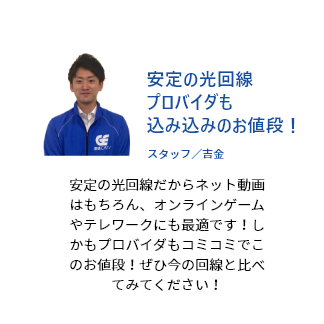 GE

安定の光回線
プロバイダも
込み込みのお値段！

スタッフ／吉金

安定の光回線だからネット動画はもちろん、オンラインゲームやテレワークにも最適です！しかもプロバイダもコミコミでこのお値段！ぜひ今の回線と比べてみてください！